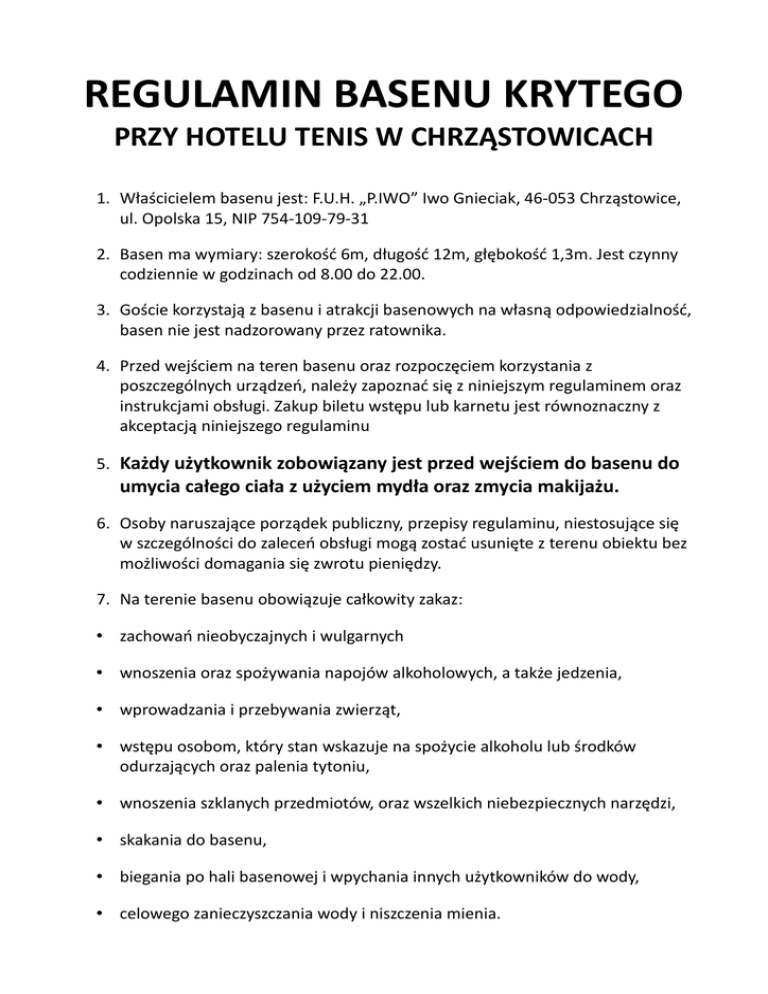 REGULAMIN BASENU KRYTEGO
PRZY HOTELU TENIS W CHRZĄSTOWICACH

1. Właścicielem basenu jest: F.U.H. „P.IWO” Iwo Gnieciak, 46-053 Chrząstowice, ul. Opolska 15, NIP 754-109-79-31

2. Basen ma wymiary: szerokość 6m, długość 12m, głębokość 1,3m. Jest czynny codziennie w godzinach od 8.00 do 22.00.

3. Goście korzystają z basenu i atrakcji basenowych na własną odpowiedzialność, basen nie jest nadzorowany przez ratownika.

4. Przed wejściem na teren basenu oraz rozpoczęciem korzystania z poszczególnych urządzeń, należy zapoznać się z niniejszym regulaminem oraz instrukcjami obsługi. Zakup biletu wstępu lub karnetu jest równoznaczny z akceptacją niniejszego regulaminu

5. Każdy użytkownik zobowiązany jest przed wejściem do basenu do umycia całego ciała z użyciem mydła oraz zmycia makijażu.

6. Osoby naruszające porządek publiczny, przepisy regulaminu, niestosujące się w szczególności do zaleceń obsługi mogą zostać usunięte z terenu obiektu bez możliwości domagania się zwrotu pieniędzy.

7. Na terenie basenu obowiązuje całkowity zakaz:

• zachowań nieobyczajnych i wulgarnych

• wnoszenia oraz spożywania napojów alkoholowych, a także jedzenia,

• wprowadzania i przebywania zwierząt,

• wstępu osobom, który stan wskazuje na spożycie alkoholu lub środków odurzających oraz palenia tytoniu,

• wnoszenia szklanych przedmiotów, oraz wszelkich niebezpiecznych narzędzi,

• skakania do basenu,

• biegania po hali basenowej i wpychania innych użytkowników do wody,

• celowego zanieczyszczania wody i niszczenia mienia.